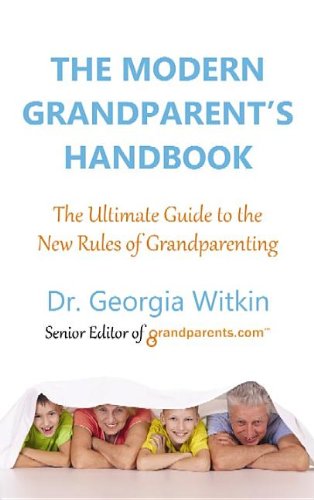 THE MODERN GRANDPARENT'S HANDBOOK

The Ultimate Guide to the New Rules of Grandparenting

Dr. Georgia Witkin

Senior Editor of grandparents.com™